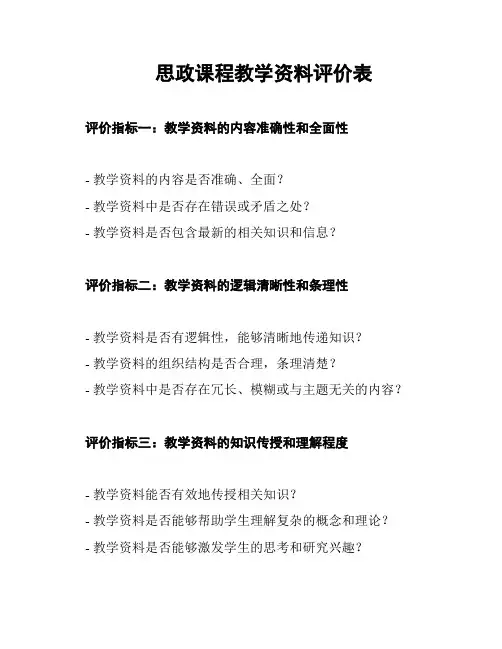 思政课程教学资料评价表

评价指标一：教学资料的内容准确性和全面性

- 教学资料的内容是否准确、全面？

- 教学资料中是否存在错误或矛盾之处？

- 教学资料是否包含最新的相关知识和信息？

评价指标二：教学资料的逻辑清晰性和条理性

- 教学资料是否有逻辑性，能够清晰地传递知识？

- 教学资料的组织结构是否合理，条理清楚？

- 教学资料中是否存在冗长、模糊或与主题无关的内容？

评价指标三：教学资料的知识传授和理解程度

- 教学资料能否有效地传授相关知识？

- 教学资料是否能够帮助学生理解复杂的概念和理论？

- 教学资料是否能够激发学生的思考和研究兴趣？